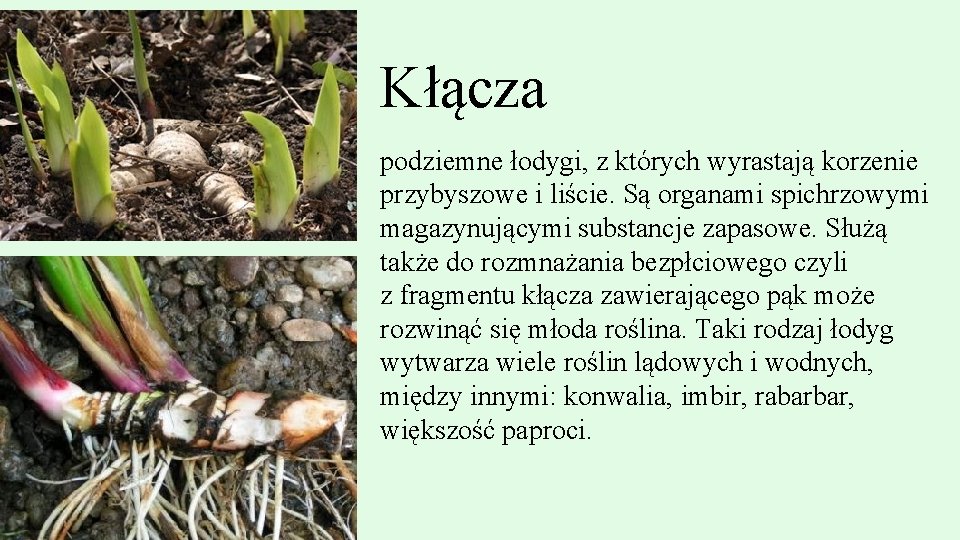 Kłącza

podziemne łodygi, z których wyrastają korzenie przybyszowe i liście. Są organami spichrzowymi magazynującymi substancje zapasowe. Służą także do rozmnażania bezpłciowego czyli z fragmentu kłącza zawierającego pąk może rozwinąć się młoda roślina. Taki rodzaj łodyg wytwarza wiele roślin lądowych i wodnych, między innymi: konwalia, imbir, rabarbar, większość paproci.